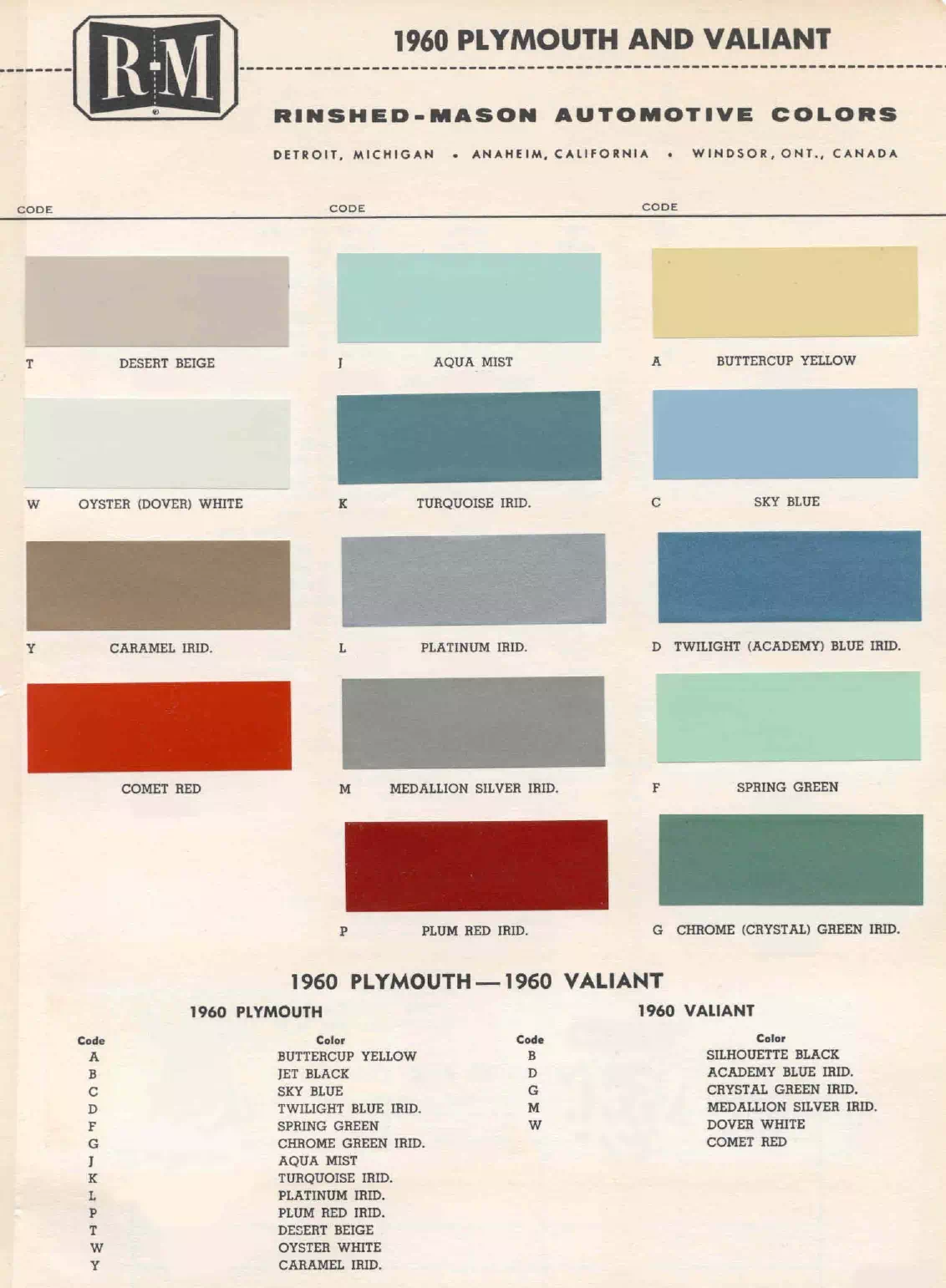 R-M

1960 PLYMOUTH AND VALIANT

RINSHED-MASON AUTOMOTIVE COLORS

DETROIT, MICHIGAN • ANAHEIM, CALIFORNIA • WINDSOR, ONT., CANADA

CODE

T DESERT BEIGE

W OYSTER (DOVER) WHITE

Y CARAMEL IRID.

COMET RED

CODE

J AQUA MIST

K TURQUOISE IRID.

L PLATINUM IRID.

M MEDALLION SILVER IRID.

P PLUM RED IRID.

CODE

A BUTTERCUP YELLOW

C SKY BLUE

D TWILIGHT (ACADEMY) BLUE IRID.

F SPRING GREEN

G CHROME (CRYSTAL) GREEN IRID.

1960 PLYMOUTH — 1960 VALIANT

1960 PLYMOUTH

| Code | Color |
|---|---|
| A | BUTTERCUP YELLOW |
| B | JET BLACK |
| C | SKY BLUE |
| D | TWILIGHT BLUE IRID. |
| F | SPRING GREEN |
| G | CHROME GREEN IRID. |
| J | AQUA MIST |
| K | TURQUOISE IRID. |
| L | PLATINUM IRID. |
| P | PLUM RED IRID. |
| T | DESERT BEIGE |
| W | OYSTER WHITE |
| Y | CARAMEL IRID. |

1960 VALIANT

| Code | Color |
|---|---|
| B | SILHOUETTE BLACK |
| D | ACADEMY BLUE IRID. |
| G | CRYSTAL GREEN IRID. |
| M | MEDALLION SILVER IRID. |
| W | DOVER WHITE |
| | COMET RED |